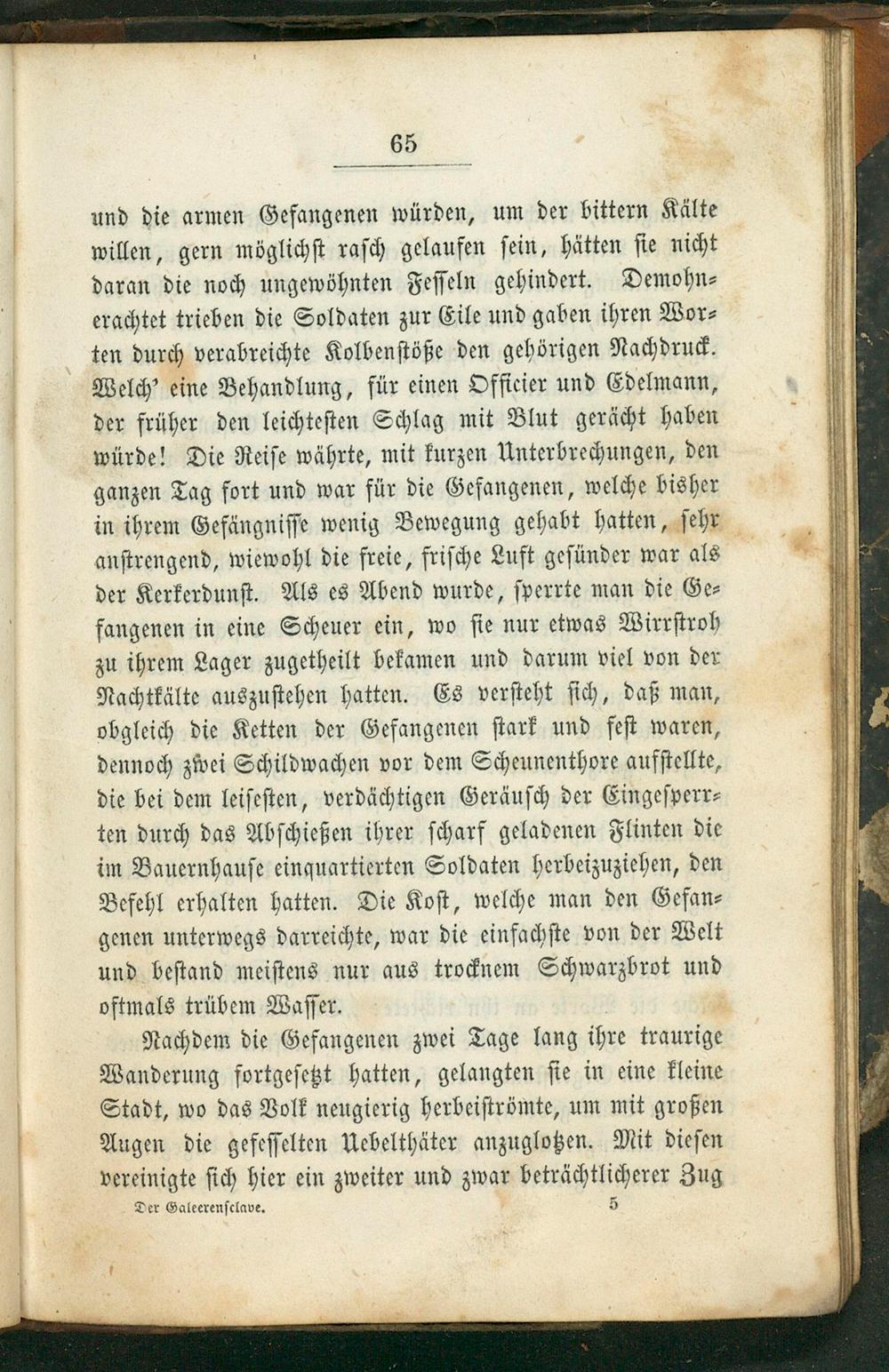 65

und die armen Gefangenen würden, um der bittern Kälte willen, gern möglichst rasch gelaufen sein, hätten sie nicht daran die noch ungewöhnten Fesseln gehindert. Demohnerachtet trieben die Soldaten zur Eile und gaben ihren Worten durch verabreichte Kolbenstöße den gehörigen Nachdruck. Welch' eine Behandlung, für einen Officier und Edelmann, der früher den leichtesten Schlag mit Blut gerächt haben würde! Die Reise währte, mit kurzen Unterbrechungen, den ganzen Tag fort und war für die Gefangenen, welche bisher in ihrem Gefängnisse wenig Bewegung gehabt hatten, sehr anstrengend, wiewohl die freie, frische Luft gesünder war als der Kerkerdunst. Als es Abend wurde, sperrte man die Gefangenen in eine Scheuer ein, wo sie nur etwas Wirrstroh zu ihrem Lager zugetheilt bekamen und darum viel von der Nachtkälte auszustehen hatten. Es versteht sich, daß man, obgleich die Ketten der Gefangenen stark und fest waren, dennoch zwei Schildwachen vor dem Scheunenthore aufstellte, die bei dem leisesten, verdächtigen Geräusch der Eingesperrten durch das Abschießen ihrer scharf geladenen Flinten die im Bauernhause einquartierten Soldaten herbeizuziehen, den Befehl erhalten hatten. Die Kost, welche man den Gefangenen unterwegs darreichte, war die einfachste von der Welt und bestand meistens nur aus trocknem Schwarzbrot und oftmals trübem Wasser.

Nachdem die Gefangenen zwei Tage lang ihre traurige Wanderung fortgesetzt hatten, gelangten sie in eine kleine Stadt, wo das Volk neugierig herbeiströmte, um mit großen Augen die gefesselten Uebelthäter anzuglotzen. Mit diesen vereinigte sich hier ein zweiter und zwar beträchtlicherer Zug

Der Galeerensclave. 5